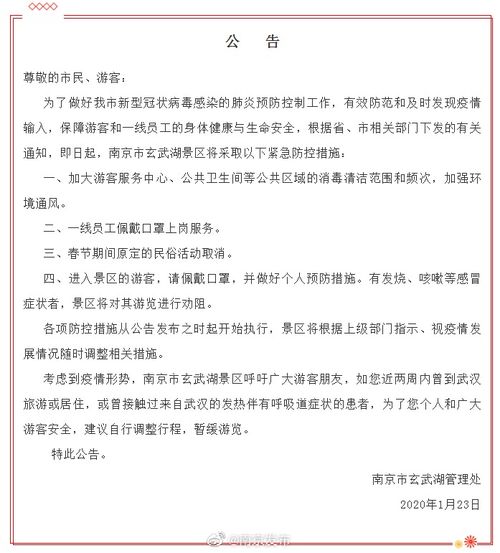 公　告

尊敬的市民、游客：

为了做好我市新型冠状病毒感染的肺炎预防控制工作，有效防范和及时发现疫情输入，保障游客和一线员工的身体健康与生命安全，根据省、市相关部门下发的有关通知，即日起，南京市玄武湖景区将采取以下紧急防控措施：

一、加大游客服务中心、公共卫生间等公共区域的消毒清洁范围和频次，加强环境通风。

二、一线员工佩戴口罩上岗服务。

三、春节期间原定的民俗活动取消。

四、进入景区的游客，请佩戴口罩，并做好个人预防措施。有发烧、咳嗽等感冒症状者，景区将对其游览进行劝阻。

各项防控措施从公告发布之时起开始执行，景区将根据上级部门指示、视疫情发展情况随时调整相关措施。

考虑到疫情形势，南京市玄武湖景区呼吁广大游客朋友，如您近两周内曾到武汉旅游或居住，或曾接触过来自武汉的发热伴有呼吸道症状的患者，为了您个人和广大游客安全，建议自行调整行程，暂缓游览。

特此公告。

南京市玄武湖管理处

2020年1月23日

@南京发布